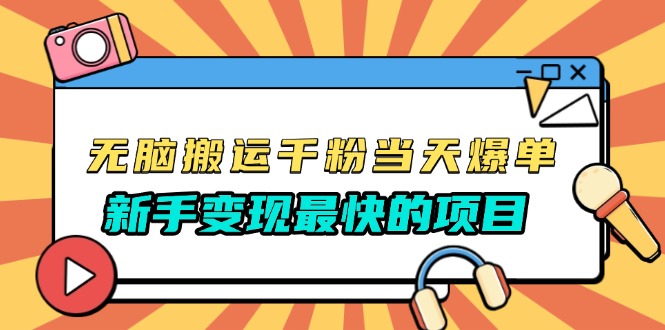 无脑搬运千粉当天爆单
新手变现最快的项目